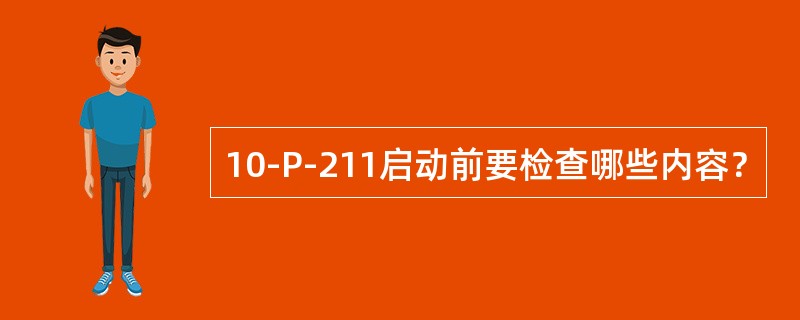 10-P-211启动前要检查哪些内容?